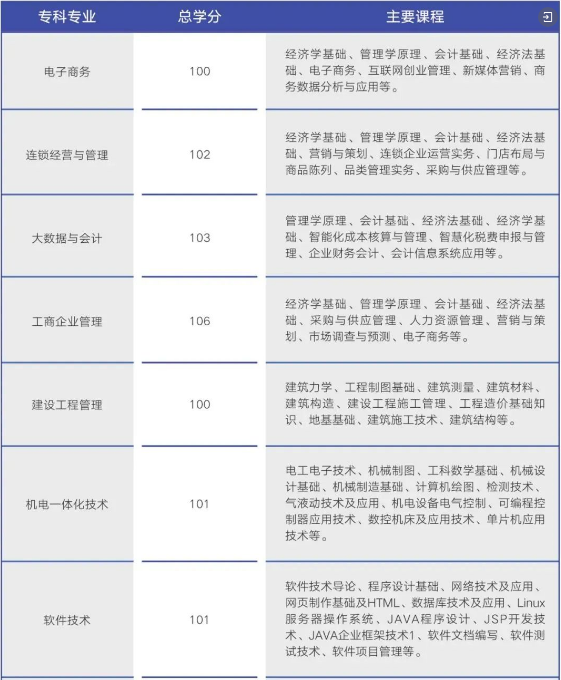 | 专科专业 | 总学分 | 主要课程 |
|---|---|---|
| 电子商务 | 100 | 经济学基础、管理学原理、会计基础、经济法基础、电子商务、互联网创业管理、新媒体营销、商务数据分析与应用等。 |
| 连锁经营与管理 | 102 | 经济学基础、管理学原理、会计基础、经济法基础、营销与策划、连锁企业运营实务、门店布局与商品陈列、品类管理实务、采购与供应管理等。 |
| 大数据与会计 | 103 | 管理学原理、会计基础、经济法基础、经济学基础、智能化成本核算与管理、智慧化税费申报与管理、企业财务会计、会计信息系统应用等。 |
| 工商企业管理 | 106 | 经济学基础、管理学原理、会计基础、经济法基础、采购与供应管理、人力资源管理、营销与策划、市场调查与预测、电子商务等。 |
| 建设工程管理 | 100 | 建筑力学、工程制图基础、建筑测量、建筑材料、建筑构造、建设工程施工管理、工程造价基础知识、地基基础、建筑施工技术、建筑结构等。 |
| 机电一体化技术 | 101 | 电工电子技术、机械制图、工科数学基础、机械设计基础、机械制造基础、计算机绘图、检测技术、气液动技术及应用、机电设备电气控制、可编程控制器应用技术、数控机床及应用技术、单片机应用技术等。 |
| 软件技术 | 101 | 软件技术导论、程序设计基础、网络技术及应用、网页制作基础及HTML、数据库技术及应用、Linux服务器操作系统、JAVA程序设计、JSP开发技术、JAVA企业框架技术1、软件文档编写、软件测试技术、软件项目管理等。 |